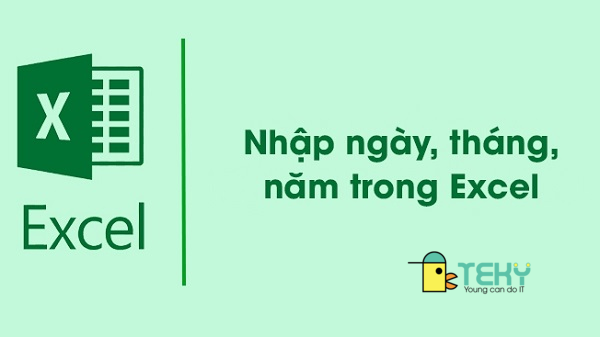 X

Excel

Nhập ngày, tháng, năm trong Excel

TEKY
Young can do IT